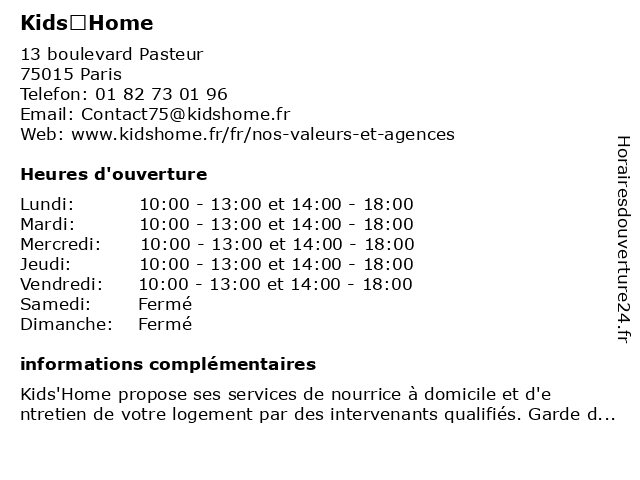 Kids□Home

13 boulevard Pasteur
75015 Paris
Telefon: 01 82 73 01 96
Email: Contact75@kidshome.fr
Web: www.kidshome.fr/fr/nos-valeurs-et-agences

Heures d'ouverture

| | |
|---|---|
| Lundi: | 10:00 - 13:00 et 14:00 - 18:00 |
| Mardi: | 10:00 - 13:00 et 14:00 - 18:00 |
| Mercredi: | 10:00 - 13:00 et 14:00 - 18:00 |
| Jeudi: | 10:00 - 13:00 et 14:00 - 18:00 |
| Vendredi: | 10:00 - 13:00 et 14:00 - 18:00 |
| Samedi: | Fermé |
| Dimanche: | Fermé |

informations complémentaires

Kids'Home propose ses services de nourrice à domicile et d'e ntretien de votre logement par des intervenants qualifiés. Garde d...

Horairesdouverture24.fr